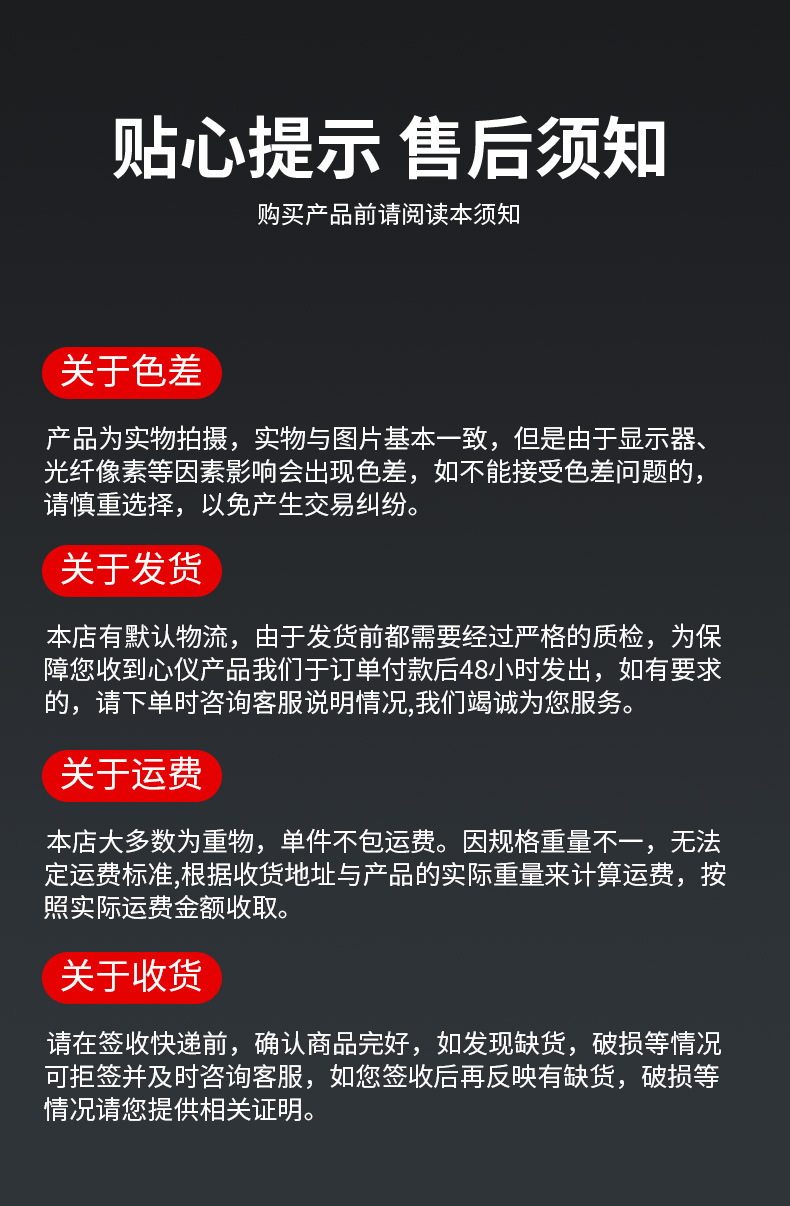 贴心提示 售后须知

购买产品前请阅读本须知

关于色差

产品为实物拍摄，实物与图片基本一致，但是由于显示器、光纤像素等因素影响会出现色差，如不能接受色差问题的，请慎重选择，以免产生交易纠纷。

关于发货

本店有默认物流，由于发货前都需要经过严格的质检，为保障您收到心仪产品我们于订单付款后48小时发出，如有要求的，请下单时咨询客服说明情况,我们竭诚为您服务。

关于运费

本店大多数为重物，单件不包运费。因规格重量不一，无法定运费标准,根据收货地址与产品的实际重量来计算运费，按照实际运费金额收取。

关于收货

请在签收快递前，确认商品完好，如发现缺货，破损等情况可拒签并及时咨询客服，如您签收后再反映有缺货，破损等情况请您提供相关证明。